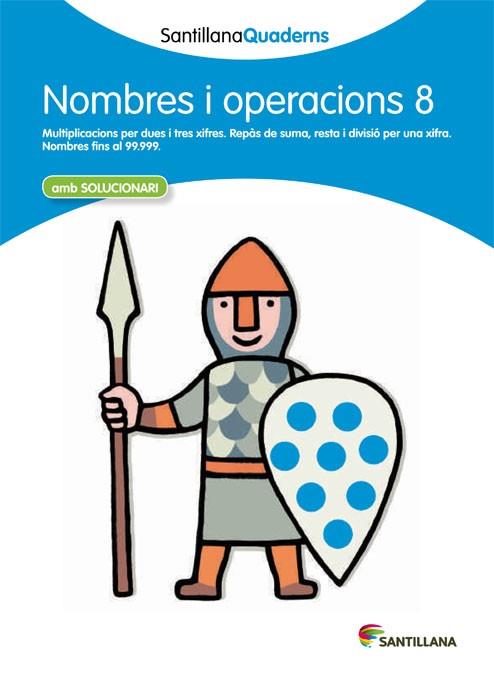 SantillanaQuaderns

Nombres i operacions 8

Multiplicacions per dues i tres xifres. Repàs de suma, resta i divisió per una xifra. Nombres fins al 99.999.

amb SOLUCIONARI

SANTILLANA